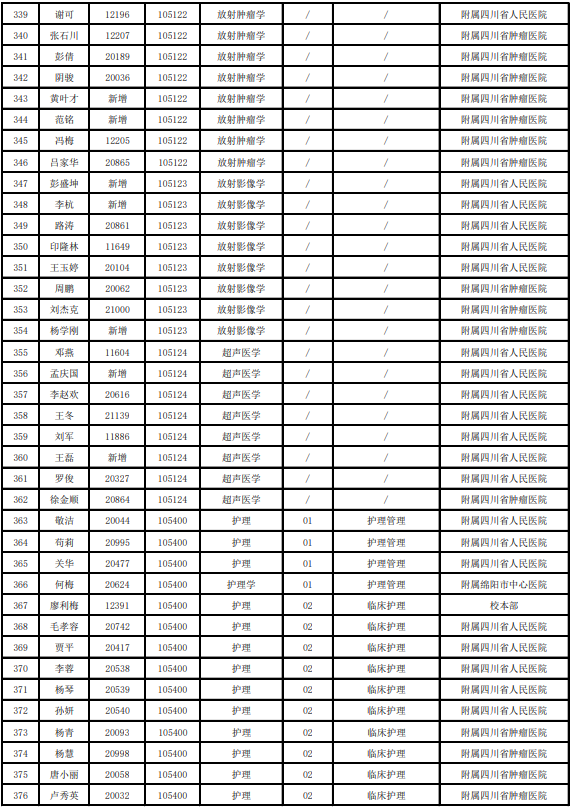 | 339 | 谢可 | 12196 | 105122 | 放射肿瘤学 | / | / | 附属四川省人民医院 |
|---|---|---|---|---|---|---|---|
| 340 | 张石川 | 12207 | 105122 | 放射肿瘤学 | / | / | 附属四川省肿瘤医院 |
| 341 | 彭倩 | 20189 | 105122 | 放射肿瘤学 | / | / | 附属四川省肿瘤医院 |
| 342 | 阴骏 | 20036 | 105122 | 放射肿瘤学 | / | / | 附属四川省肿瘤医院 |
| 343 | 黄叶才 | 新增 | 105122 | 放射肿瘤学 | / | / | 附属四川省肿瘤医院 |
| 344 | 范铭 | 新增 | 105122 | 放射肿瘤学 | / | / | 附属四川省肿瘤医院 |
| 345 | 冯梅 | 12205 | 105122 | 放射肿瘤学 | / | / | 附属四川省肿瘤医院 |
| 346 | 吕家华 | 20865 | 105122 | 放射肿瘤学 | / | / | 附属四川省肿瘤医院 |
| 347 | 彭盛坤 | 新增 | 105123 | 放射影像学 | / | / | 附属四川省人民医院 |
| 348 | 李杭 | 新增 | 105123 | 放射影像学 | / | / | 附属四川省人民医院 |
| 349 | 路涛 | 20861 | 105123 | 放射影像学 | / | / | 附属四川省人民医院 |
| 350 | 印隆林 | 11649 | 105123 | 放射影像学 | / | / | 附属四川省人民医院 |
| 351 | 王玉婷 | 20104 | 105123 | 放射影像学 | / | / | 附属四川省人民医院 |
| 352 | 周鹏 | 20062 | 105123 | 放射影像学 | / | / | 附属四川省肿瘤医院 |
| 353 | 刘杰克 | 21000 | 105123 | 放射影像学 | / | / | 附属四川省肿瘤医院 |
| 354 | 杨学刚 | 新增 | 105123 | 放射影像学 | / | / | 附属四川省肿瘤医院 |
| 355 | 邓燕 | 11604 | 105124 | 超声医学 | / | / | 附属四川省人民医院 |
| 356 | 孟庆国 | 新增 | 105124 | 超声医学 | / | / | 附属四川省人民医院 |
| 357 | 李赵欢 | 20616 | 105124 | 超声医学 | / | / | 附属四川省人民医院 |
| 358 | 王冬 | 21139 | 105124 | 超声医学 | / | / | 附属四川省人民医院 |
| 359 | 刘军 | 11886 | 105124 | 超声医学 | / | / | 附属四川省人民医院 |
| 360 | 王磊 | 新增 | 105124 | 超声医学 | / | / | 附属四川省人民医院 |
| 361 | 罗俊 | 20327 | 105124 | 超声医学 | / | / | 附属四川省人民医院 |
| 362 | 徐金顺 | 20864 | 105124 | 超声医学 | / | / | 附属四川省肿瘤医院 |
| 363 | 敬洁 | 20044 | 105400 | 护理 | 01 | 护理管理 | 附属四川省人民医院 |
| 364 | 苟莉 | 20995 | 105400 | 护理 | 01 | 护理管理 | 附属四川省人民医院 |
| 365 | 关华 | 20477 | 105400 | 护理 | 01 | 护理管理 | 附属四川省人民医院 |
| 366 | 何梅 | 20624 | 105400 | 护理学 | 01 | 护理管理 | 附属绵阳市中心医院 |
| 367 | 廖利梅 | 12391 | 105400 | 护理 | 02 | 临床护理 | 校本部 |
| 368 | 毛孝容 | 20742 | 105400 | 护理 | 02 | 临床护理 | 附属四川省人民医院 |
| 369 | 贾平 | 20417 | 105400 | 护理 | 02 | 临床护理 | 附属四川省人民医院 |
| 370 | 李蓉 | 20538 | 105400 | 护理 | 02 | 临床护理 | 附属四川省人民医院 |
| 371 | 杨琴 | 20539 | 105400 | 护理 | 02 | 临床护理 | 附属四川省人民医院 |
| 372 | 孙妍 | 20540 | 105400 | 护理 | 02 | 临床护理 | 附属四川省人民医院 |
| 373 | 杨青 | 20093 | 105400 | 护理 | 02 | 临床护理 | 附属四川省肿瘤医院 |
| 374 | 杨慧 | 20998 | 105400 | 护理 | 02 | 临床护理 | 附属四川省肿瘤医院 |
| 375 | 唐小丽 | 20058 | 105400 | 护理 | 02 | 临床护理 | 附属四川省肿瘤医院 |
| 376 | 卢秀英 | 20032 | 105400 | 护理 | 02 | 临床护理 | 附属四川省肿瘤医院 |